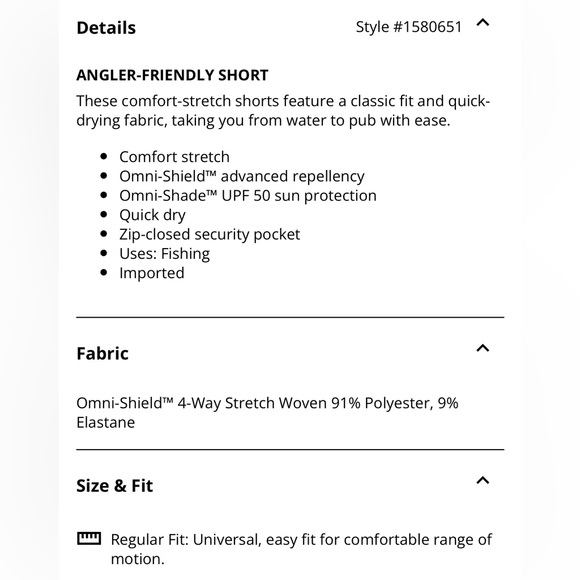 Details

Style #1580651

ANGLER-FRIENDLY SHORT

These comfort-stretch shorts feature a classic fit and quick-drying fabric, taking you from water to pub with ease.

- Comfort stretch
- Omni-Shield™ advanced repellency
- Omni-Shade™ UPF 50 sun protection
- Quick dry
- Zip-closed security pocket
- Uses: Fishing
- Imported

Fabric

Omni-Shield™ 4-Way Stretch Woven 91% Polyester, 9% Elastane

Size & Fit

Regular Fit: Universal, easy fit for comfortable range of motion.